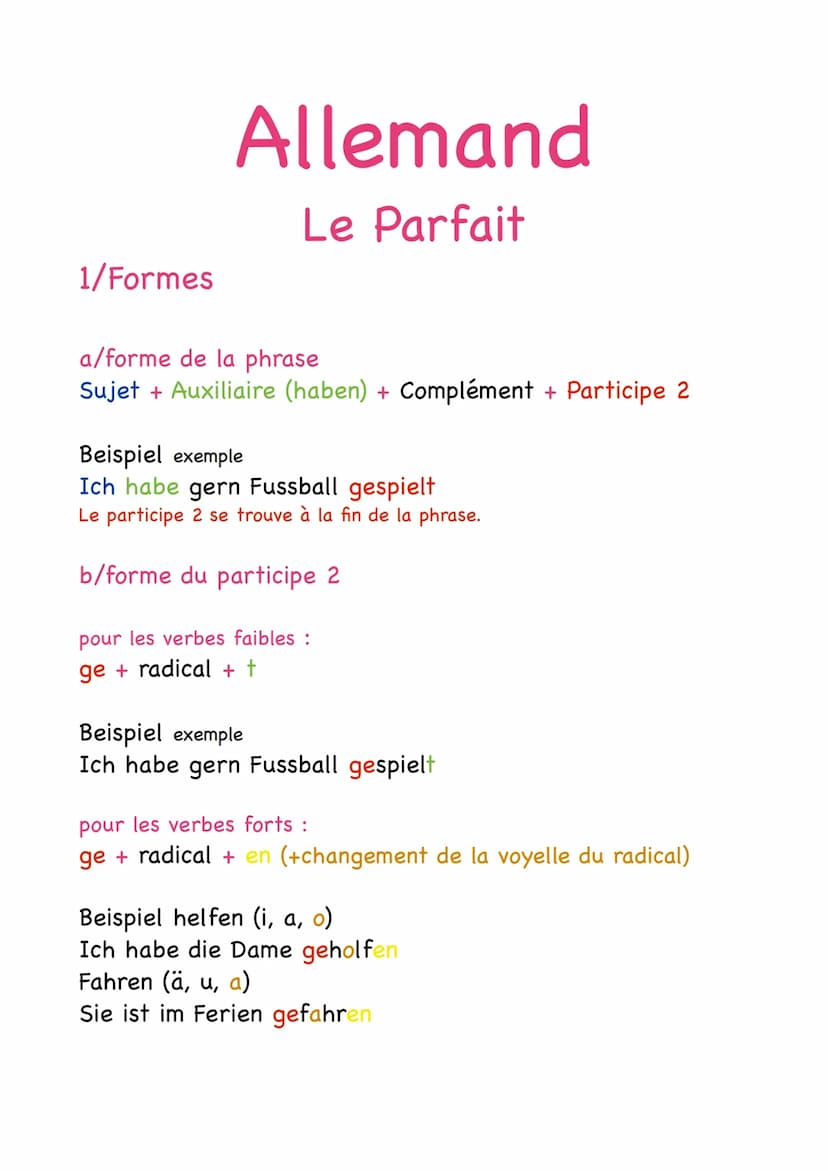 Allemand

Le Parfait

1/Formes

a/forme de la phrase
Sujet + Auxiliaire (haben) + Complément + Participe 2

Beispiel exemple
Ich habe gern Fussball gespielt
Le participe 2 se trouve à la fin de la phrase.

b/forme du participe 2

pour les verbes faibles :
ge + radical + t

Beispiel exemple
Ich habe gern Fussball gespielt

pour les verbes forts :
ge + radical + en (+changement de la voyelle du radical)

Beispiel helfen (i, a, o)
Ich habe die Dame geholfen
Fahren (ä, u, a)
Sie ist im Ferien gefahren